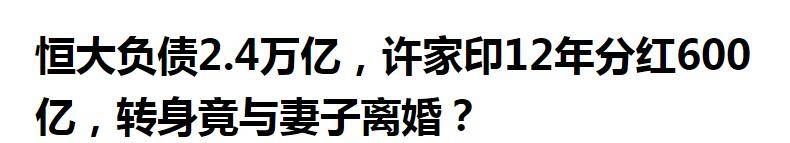 恒大负债2.4万亿，许家印12年分红600亿，转身竟与妻子离婚？